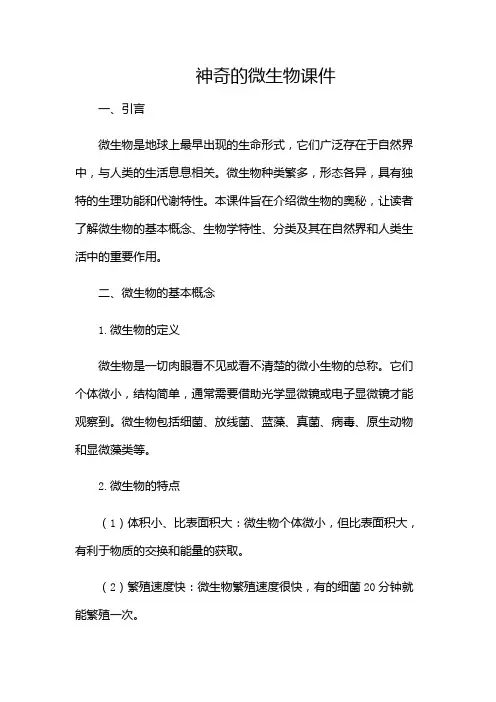 神奇的微生物课件

一、引言

微生物是地球上最早出现的生命形式，它们广泛存在于自然界中，与人类的生活息息相关。微生物种类繁多，形态各异，具有独特的生理功能和代谢特性。本课件旨在介绍微生物的奥秘，让读者了解微生物的基本概念、生物学特性、分类及其在自然界和人类生活中的重要作用。

二、微生物的基本概念

1.微生物的定义

微生物是一切肉眼看不见或看不清楚的微小生物的总称。它们个体微小，结构简单，通常需要借助光学显微镜或电子显微镜才能观察到。微生物包括细菌、放线菌、蓝藻、真菌、病毒、原生动物和显微藻类等。

2.微生物的特点

（1）体积小、比表面积大：微生物个体微小，但比表面积大，有利于物质的交换和能量的获取。

（2）繁殖速度快：微生物繁殖速度很快，有的细菌20分钟就能繁殖一次。